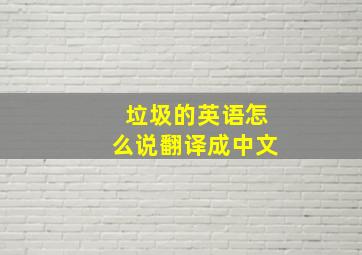 垃圾的英语怎么说翻译成中文